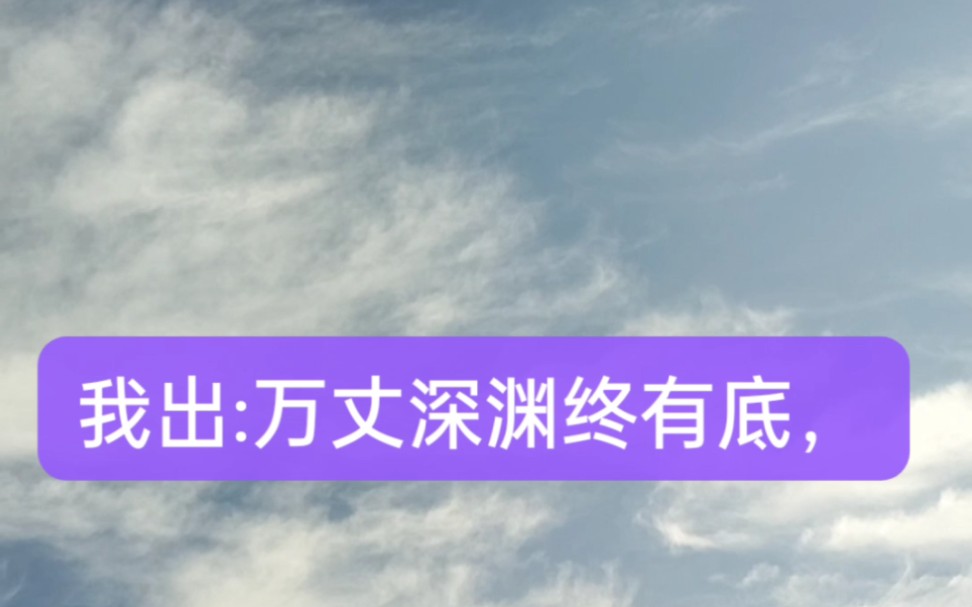 我出:万丈深渊终有底，